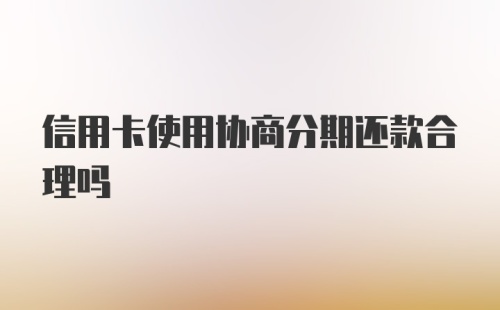 信用卡使用协商分期还款合理吗